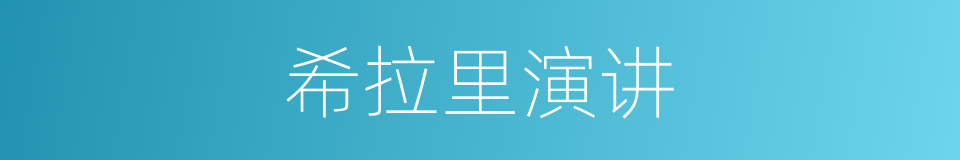 希拉里演讲